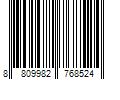 8 809982 768524